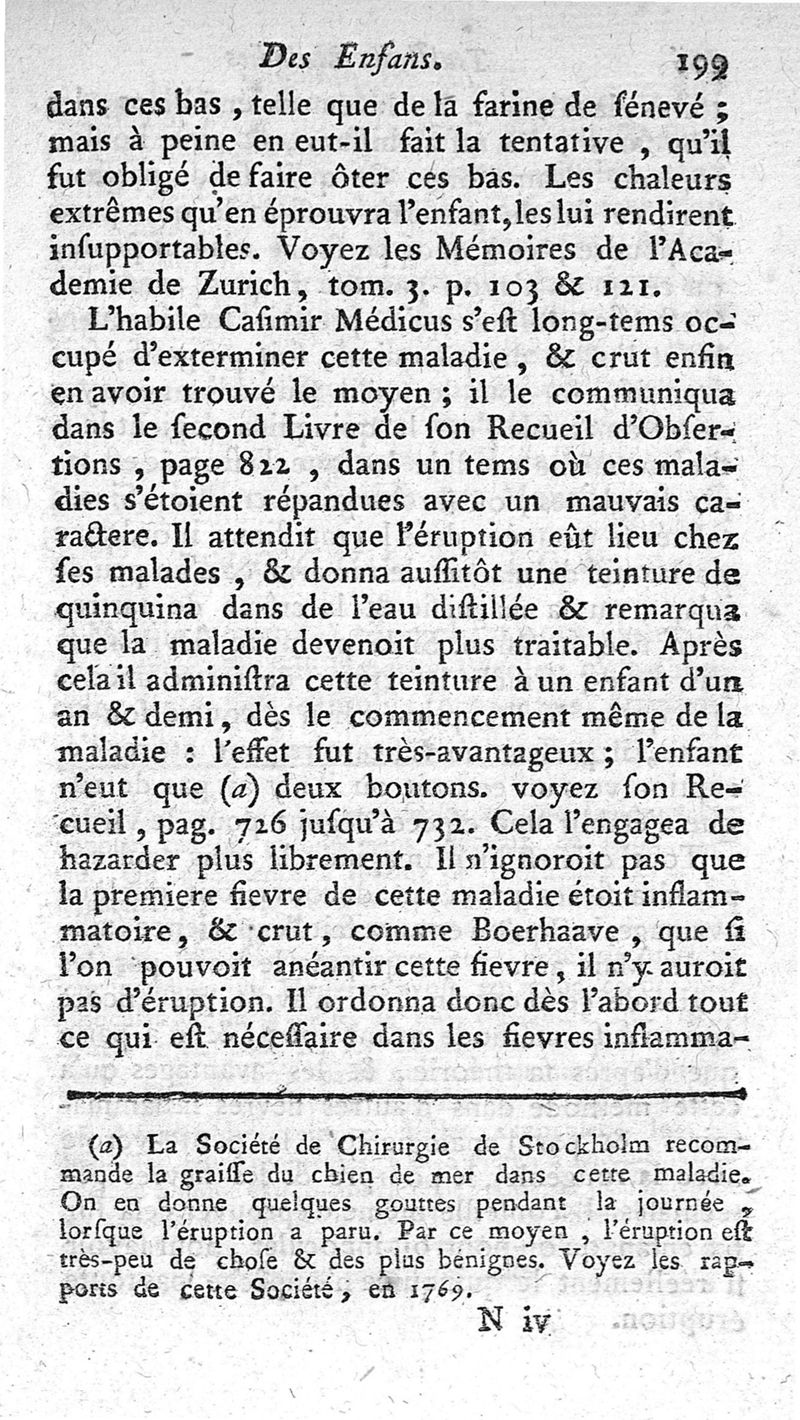 Des Enfans. 199

dans ces bas, telle que de la farine de ſénevé ; mais à peine en eut-il fait la tentative, qu'il fut obligé de faire ôter ces bas. Les chaleurs extrêmes qu'en éprouvra l'enfant, les lui rendirent inſupportables. Voyez les Mémoires de l'Academie de Zurich, tom. 3. p. 103 & 121.

L'habile Caſimir Médicus s'eſt long-tems occupé d'exterminer cette maladie, & crut enfin en avoir trouvé le moyen ; il le communiqua dans le ſecond Livre de ſon Recueil d'Obſertions, page 822, dans un tems où ces maladies s'étoient répandues avec un mauvais caractere. Il attendit que l'éruption eût lieu chez ſes malades, & donna auſſitôt une teinture de quinquina dans de l'eau diſtillée & remarqua que la maladie devenoit plus traitable. Après cela il adminiſtra cette teinture à un enfant d'un an & demi, dès le commencement même de la maladie : l'effet fut très-avantageux ; l'enfant n'eut que (a) deux boutons. voyez ſon Recueil, pag. 726 juſqu'à 732. Cela l'engagea de hazarder plus librement. Il n'ignoroit pas que la premiere fievre de cette maladie étoit inflammatoire, & crut, comme Boerhaave, que ſi l'on pouvoit anéantir cette fievre, il n'y auroit pas d'éruption. Il ordonna donc dès l'abord tout ce qui eſt néceſſaire dans les fievres inflamma-

(a) La Société de Chirurgie de Stockholm recommande la graiſſe du chien de mer dans cette maladie. On en donne quelques gouttes pendant la journée, lorſque l'éruption a paru. Par ce moyen, l'éruption eſt très-peu de choſe & des plus bénignes. Voyez les rapports de cette Société, en 1769.

N iv